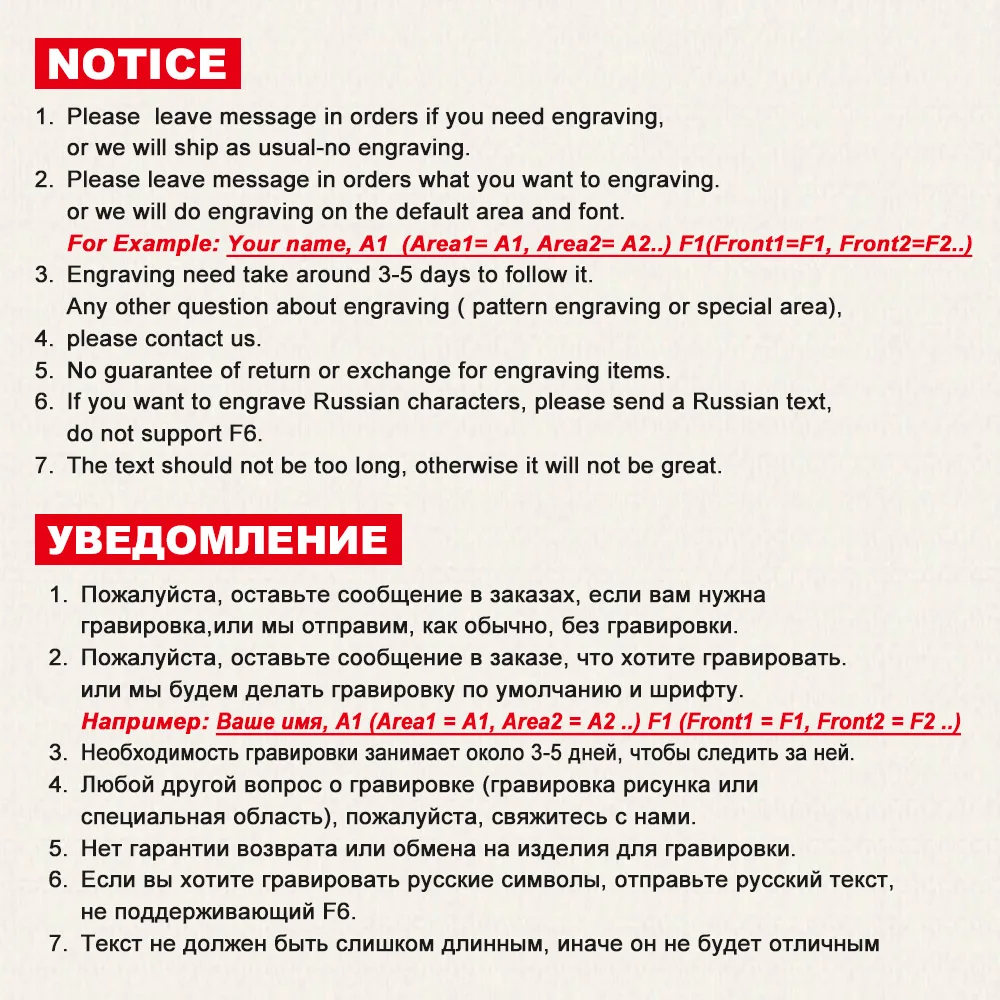 NOTICE

1. Please leave message in orders if you need engraving, or we will ship as usual-no engraving.
2. Please leave message in orders what you want to engraving. or we will do engraving on the default area and font.
For Example: Your name, A1 (Area1= A1, Area2= A2..) F1(Front1=F1, Front2=F2..)
3. Engraving need take around 3-5 days to follow it. Any other question about engraving ( pattern engraving or special area),
4. please contact us.
5. No guarantee of return or exchange for engraving items.
6. If you want to engrave Russian characters, please send a Russian text, do not support F6.
7. The text should not be too long, otherwise it will not be great.

УВЕДОМЛЕНИЕ

1. Пожалуйста, оставьте сообщение в заказах, если вам нужна гравировка,или мы отправим, как обычно, без гравировки.
2. Пожалуйста, оставьте сообщение в заказе, что хотите гравировать. или мы будем делать гравировку по умолчанию и шрифту.
Например: Ваше имя, A1 (Area1 = A1, Area2 = A2 ..) F1 (Front1 = F1, Front2 = F2 ..)
3. Необходимость гравировки занимает около 3-5 дней, чтобы следить за ней.
4. Любой другой вопрос о гравировке (гравировка рисунка или специальная область), пожалуйста, свяжитесь с нами.
5. Нет гарантии возврата или обмена на изделия для гравировки.
6. Если вы хотите гравировать русские символы, отправьте русский текст, не поддерживающий F6.
7. Текст не должен быть слишком длинным, иначе он не будет отличным